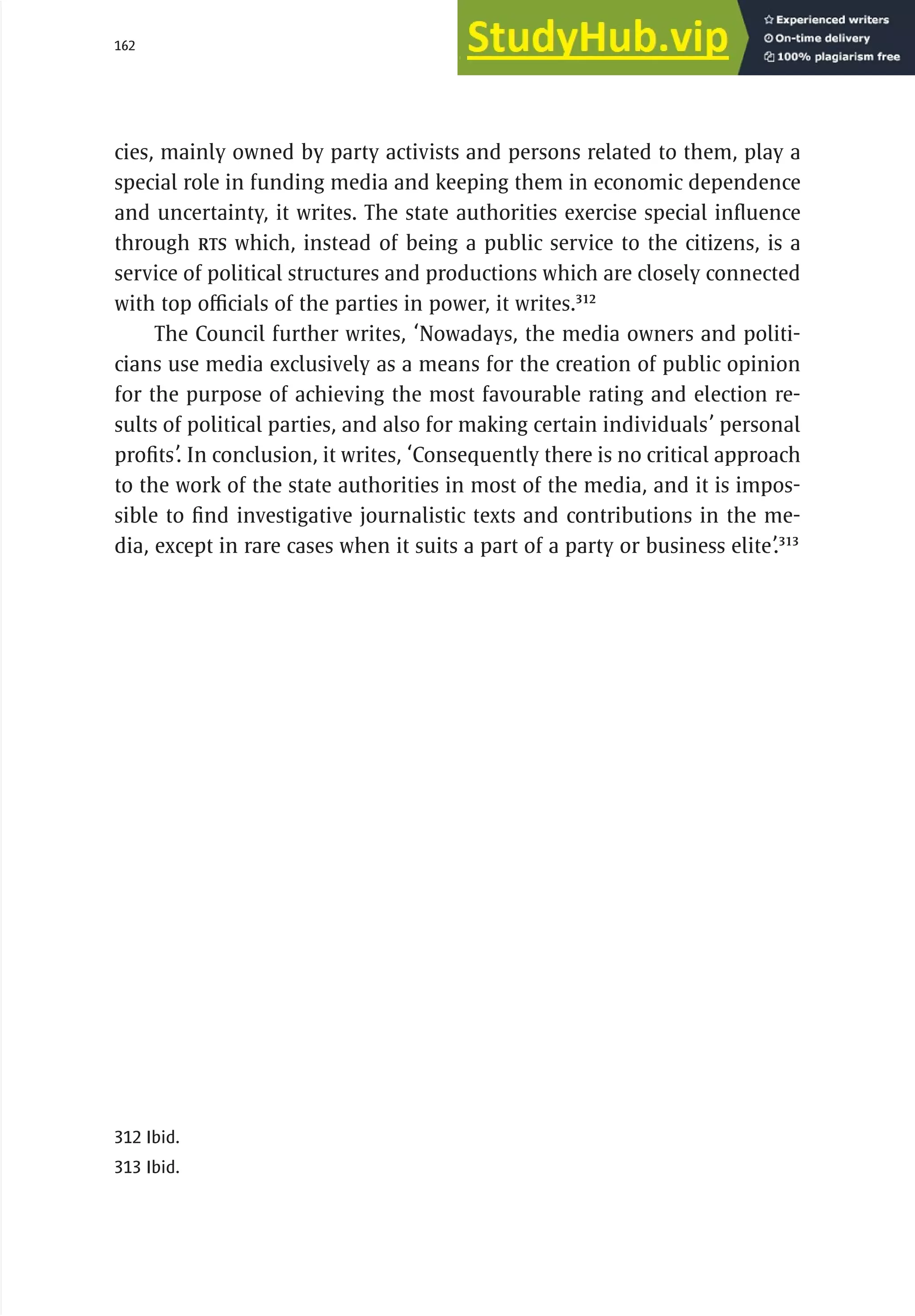 162

StudyHub.vip

Experienced writers
On-time delivery
100% plagiarism free

cies, mainly owned by party activists and persons related to them, play a special role in funding media and keeping them in economic dependence and uncertainty, it writes. The state authorities exercise special influence through RTS which, instead of being a public service to the citizens, is a service of political structures and productions which are closely connected with top officials of the parties in power, it writes.$^{312}$

The Council further writes, ‘Nowadays, the media owners and politicians use media exclusively as a means for the creation of public opinion for the purpose of achieving the most favourable rating and election results of political parties, and also for making certain individuals’ personal profits’. In conclusion, it writes, ‘Consequently there is no critical approach to the work of the state authorities in most of the media, and it is impossible to find investigative journalistic texts and contributions in the media, except in rare cases when it suits a part of a party or business elite’.$^{313}$

312 Ibid.
313 Ibid.